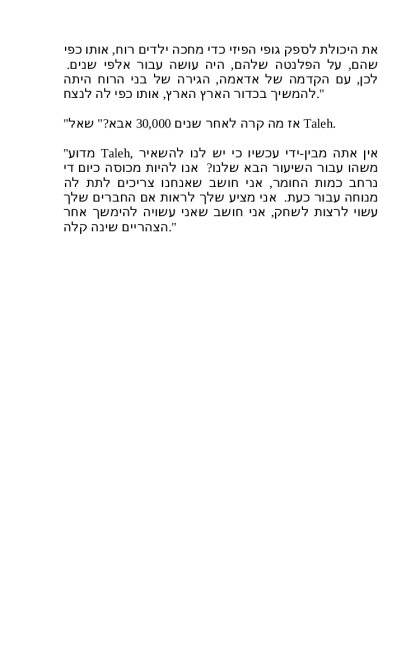 את היכולת לספק גופי הפיזי כדי מחכה ילדים רוח, אותו כפי שהם, על הפלנטה שלהם, היה עושה עבור אלפי שנים. לכן, עם הקדמה של אדאמה, הגירה של בני הרוח היתה להמשיך בכדור הארץ הארץ, אותו כפי לה לנצח."

"אז מה קרה לאחר שנים 30,000 אבא?" שאל Taleh.

"מדוע Taleh, אין אתה מבין-ידי עכשיו כי יש לנו להשאיר משהו עבור השיעור הבא שלנו? אנו להיות מכוסה כיום די נרחב כמות החומר, אני חושב שאנחנו צריכים לתת לה מנוחה עבור כעת. אני מציע שלך לראות אם החברים שלך עשוי לרצות לשחק, אני חושב שאני עשויה להימשך אחר הצהריים שינה קלה."